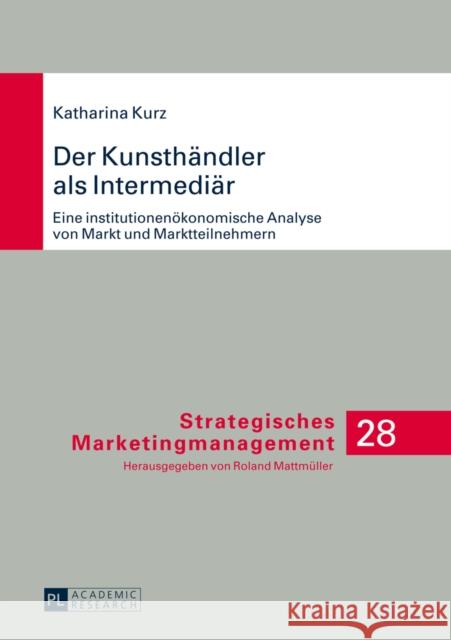 Katharina Kurz

Der Kunsthändler als Intermediär

Eine institutionenökonomische Analyse von Markt und Marktteilnehmern

Strategisches Marketingmanagement 28

Herausgegeben von Roland Mattmüller

PL ACADEMIC RESEARCH